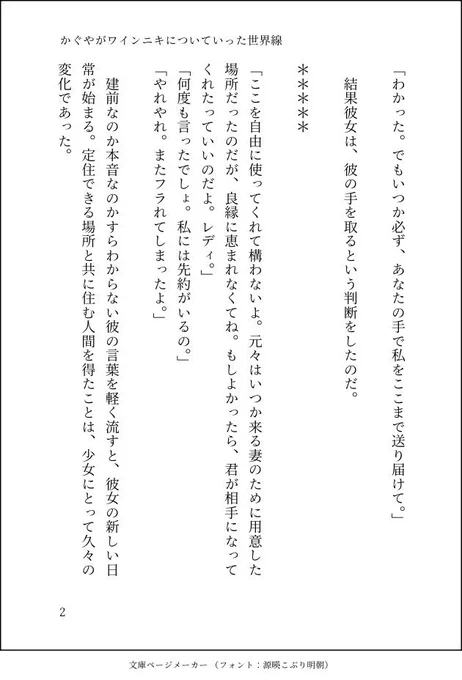 かぐやがワインニキについていった世界線

「わかった。でもいつか必ず、あなたの手で私をここまで送り届けて。」

結果彼女は、彼の手を取るという判断をしたのだ。

＊＊＊＊＊

「ここを自由に使ってくれて構わないよ。元々はいつか来る妻のために用意した場所だったのだが、良縁に恵まれなくてね。もしよかったら、君が相手になってくれたっていいのだよ。レディ。」

「何度も言ったでしょ。私には先約がいるの。」

「やれやれ。またフラれてしまったよ。」

建前なのか本音なのかすらわからない彼の言葉を軽く流すと、彼女の新しい日常が始まる。定住できる場所と共に住む人間を得たことは、少女にとって久々の変化であった。

2

文庫ページメーカー（フォント：源暎こぶり明朝）